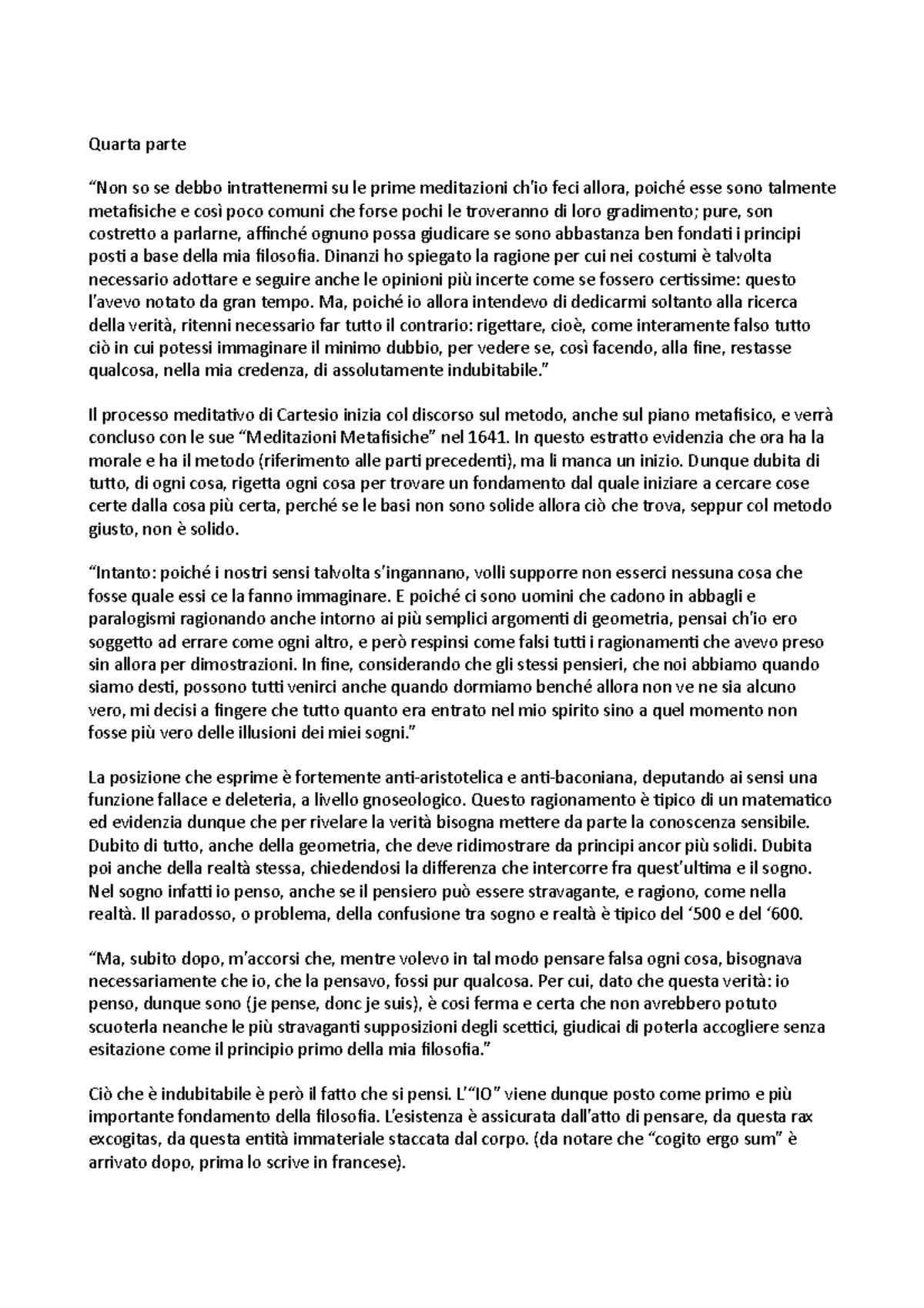 Quarta parte

“Non so se debbo intrattenermi su le prime meditazioni ch’io feci allora, poiché esse sono talmente metafisiche e così poco comuni che forse pochi le troveranno di loro gradimento; pure, son costretto a parlarne, affinché ognuno possa giudicare se sono abbastanza ben fondati i principi posti a base della mia filosofia. Dinanzi ho spiegato la ragione per cui nei costumi è talvolta necessario adottare e seguire anche le opinioni più incerte come se fossero certissime: questo l’avevo notato da gran tempo. Ma, poiché io allora intendevo di dedicarmi soltanto alla ricerca della verità, ritenni necessario far tutto il contrario: rigettare, cioè, come interamente falso tutto ciò in cui potessi immaginare il minimo dubbio, per vedere se, così facendo, alla fine, restasse qualcosa, nella mia credenza, di assolutamente indubitabile.”

Il processo meditativo di Cartesio inizia col discorso sul metodo, anche sul piano metafisico, e verrà concluso con le sue “Meditazioni Metafisiche” nel 1641. In questo estratto evidenzia che ora ha la morale e ha il metodo (riferimento alle parti precedenti), ma li manca un inizio. Dunque dubita di tutto, di ogni cosa, rigetta ogni cosa per trovare un fondamento dal quale iniziare a cercare cose certe dalla cosa più certa, perché se le basi non sono solide allora ciò che trova, seppur col metodo giusto, non è solido.

“Intanto: poiché i nostri sensi talvolta s’ingannano, volli supporre non esserci nessuna cosa che fosse quale essi ce la fanno immaginare. E poiché ci sono uomini che cadono in abbagli e paralogismi ragionando anche intorno ai più semplici argomenti di geometria, pensai ch’io ero soggetto ad errare come ogni altro, e però respinsi come falsi tutti i ragionamenti che avevo preso sin allora per dimostrazioni. In fine, considerando che gli stessi pensieri, che noi abbiamo quando siamo desti, possono tutti venirci anche quando dormiamo benché allora non ve ne sia alcuno vero, mi decisi a fingere che tutto quanto era entrato nel mio spirito sino a quel momento non fosse più vero delle illusioni dei miei sogni.”

La posizione che esprime è fortemente anti-aristotelica e anti-baconiana, deputando ai sensi una funzione fallace e deleteria, a livello gnoseologico. Questo ragionamento è tipico di un matematico ed evidenzia dunque che per rivelare la verità bisogna mettere da parte la conoscenza sensibile. Dubito di tutto, anche della geometria, che deve ridimostrare da principi ancor più solidi. Dubita poi anche della realtà stessa, chiedendosi la differenza che intercorre fra quest’ultima e il sogno. Nel sogno infatti io penso, anche se il pensiero può essere stravagante, e ragiono, come nella realtà. Il paradosso, o problema, della confusione tra sogno e realtà è tipico del ‘500 e del ‘600.

“Ma, subito dopo, m’accorsi che, mentre volevo in tal modo pensare falsa ogni cosa, bisognava necessariamente che io, che la pensavo, fossi pur qualcosa. Per cui, dato che questa verità: io penso, dunque sono (je pense, donc je suis), è cosi ferma e certa che non avrebbero potuto scuoterla neanche le più stravaganti supposizioni degli scettici, giudicai di poterla accogliere senza esitazione come il principio primo della mia filosofia.”

Ciò che è indubitabile è però il fatto che si pensi. L’“IO” viene dunque posto come primo e più importante fondamento della filosofia. L’esistenza è assicurata dall’atto di pensare, da questa rax excogitas, da questa entità immateriale staccata dal corpo. (da notare che “cogito ergo sum” è arrivato dopo, prima lo scrive in francese).